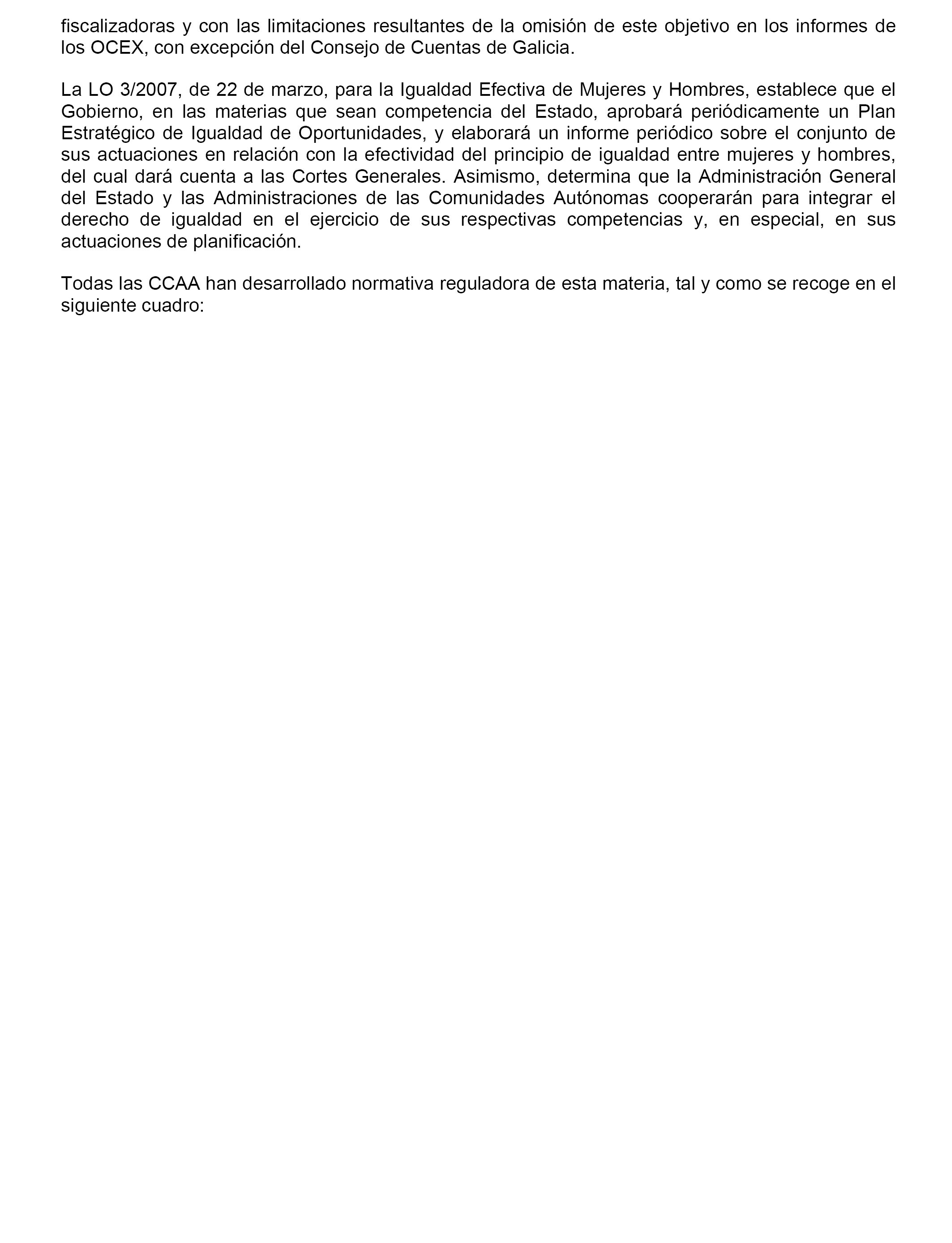 fiscalizadoras y con las limitaciones resultantes de la omisión de este objetivo en los informes de los OCEX, con excepción del Consejo de Cuentas de Galicia.

La LO 3/2007, de 22 de marzo, para la Igualdad Efectiva de Mujeres y Hombres, establece que el Gobierno, en las materias que sean competencia del Estado, aprobará periódicamente un Plan Estratégico de Igualdad de Oportunidades, y elaborará un informe periódico sobre el conjunto de sus actuaciones en relación con la efectividad del principio de igualdad entre mujeres y hombres, del cual dará cuenta a las Cortes Generales. Asimismo, determina que la Administración General del Estado y las Administraciones de las Comunidades Autónomas cooperarán para integrar el derecho de igualdad en el ejercicio de sus respectivas competencias y, en especial, en sus actuaciones de planificación.

Todas las CCAA han desarrollado normativa reguladora de esta materia, tal y como se recoge en el siguiente cuadro: